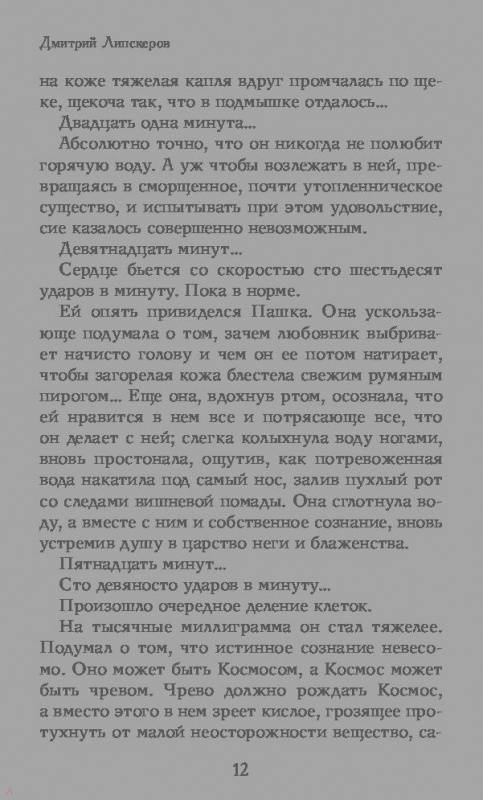 Дмитрий Липскеров

на коже тяжелая капля вдруг промчалась по щеке, щекоча так, что в подмышке отдалось...

Двадцать одна минута...

Абсолютно точно, что он никогда не полюбит горячую воду. А уж чтобы возлежать в ней, превращаясь в сморщенное, почти утопленническое существо, и испытывать при этом удовольствие, сие казалось совершенно невозможным.

Девятнадцать минут...

Сердце бьется со скоростью сто шестьдесят ударов в минуту. Пока в норме.

Ей опять привиделся Пашка. Она ускользающе подумала о том, зачем любовник выбривает начисто голову и чем он ее потом натирает, чтобы загорелая кожа блестела свежим румяным пирогом... Еще она, вдохнув ртом, осознала, что ей нравится в нем все и потрясающе все, что он делает с ней; слегка колыхнула воду ногами, вновь простонала, ощутив, как потревоженная вода накатила под самый нос, залив пухлый рот со следами вишневой помады. Она сглотнула воду, а вместе с ним и собственное сознание, вновь устремив душу в царство неги и блаженства.

Пятнадцать минут...

Сто девяносто ударов в минуту...

Произошло очередное деление клеток.

На тысячные миллиграмма он стал тяжелее. Подумал о том, что истинное сознание невесомо. Оно может быть Космосом, а Космос может быть чревом. Чрево должно рождать Космос, а вместо этого в нем зреет кислое, грозящее протухнуть от малой неосторожности вещество, са-

12